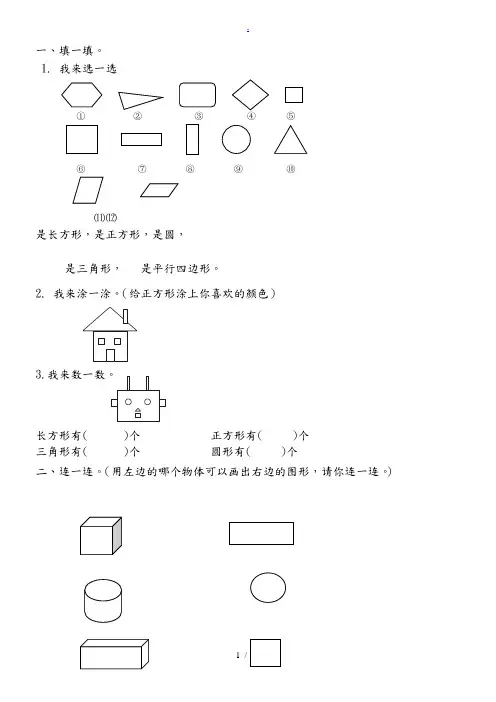 .

一、填一填。

1. 我来选一选

① ② ③ ④ ⑤

⑥ ⑦ ⑧ ⑨ ⑩

⑾⑿

是长方形，是正方形，是圆，

是三角形，　是平行四边形。

2. 我来涂一涂。(给正方形涂上你喜欢的颜色)

3.我来数一数。

长方形有(　　)个　　　　正方形有(　　)个

三角形有(　　)个　　　　圆形有(　　)个

二、连一连。(用左边的哪个物体可以画出右边的图形，请你连一连。)

1 /